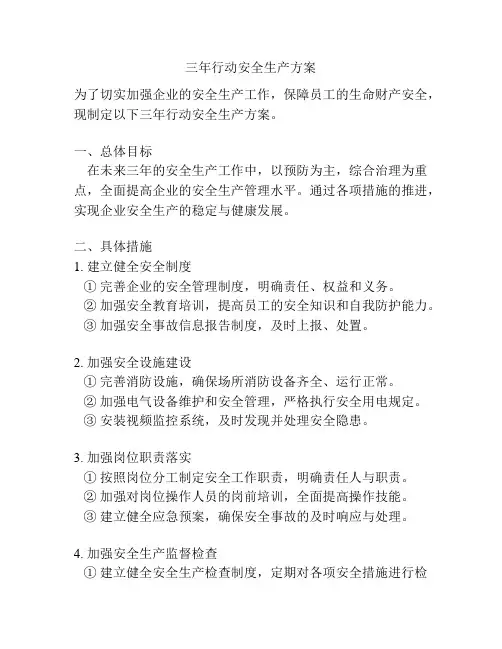 三年行动安全生产方案

为了切实加强企业的安全生产工作，保障员工的生命财产安全，现制定以下三年行动安全生产方案。

一、总体目标
在未来三年的安全生产工作中，以预防为主，综合治理为重点，全面提高企业的安全生产管理水平。通过各项措施的推进，实现企业安全生产的稳定与健康发展。

二、具体措施
1. 建立健全安全制度
① 完善企业的安全管理制度，明确责任、权益和义务。
② 加强安全教育培训，提高员工的安全知识和自我防护能力。
③ 加强安全事故信息报告制度，及时上报、处置。

2. 加强安全设施建设
① 完善消防设施，确保场所消防设备齐全、运行正常。
② 加强电气设备维护和安全管理，严格执行安全用电规定。
③ 安装视频监控系统，及时发现并处理安全隐患。

3. 加强岗位职责落实
① 按照岗位分工制定安全工作职责，明确责任人与职责。
② 加强对岗位操作人员的岗前培训，全面提高操作技能。
③ 建立健全应急预案，确保安全事故的及时响应与处理。

4. 加强安全生产监督检查
① 建立健全安全生产检查制度，定期对各项安全措施进行检